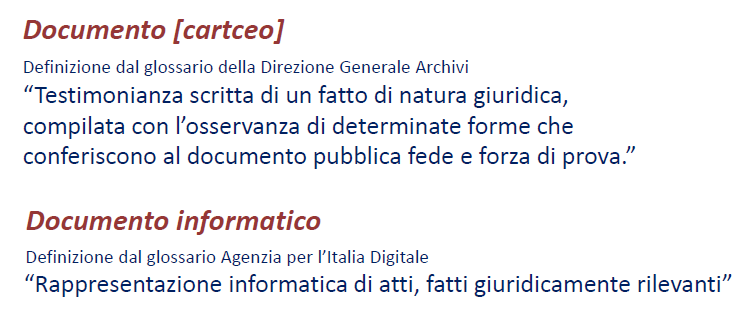 Documento [cartceo]

Definizione dal glossario della Direzione Generale Archivi

“Testimonianza scritta di un fatto di natura giuridica, compilata con l’osservanza di determinate forme che conferiscono al documento pubblica fede e forza di prova.”

Documento informatico

Definizione dal glossario Agenzia per l’Italia Digitale

“Rappresentazione informatica di atti, fatti giuridicamente rilevanti”